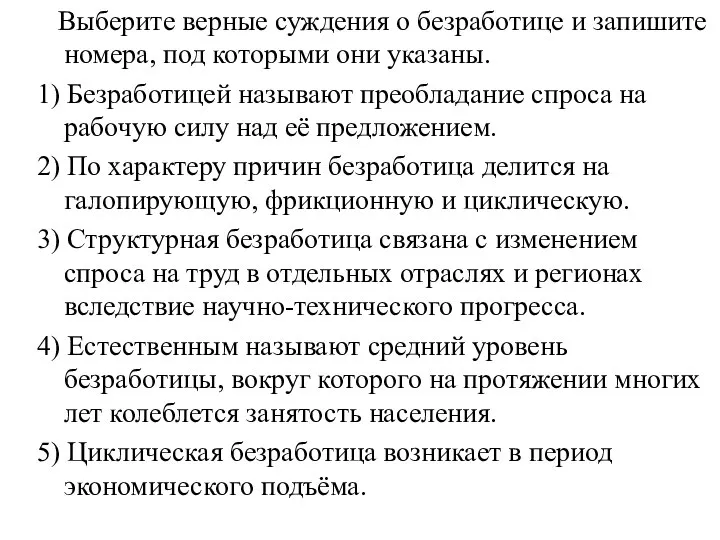 Выберите верные суждения о безработице и запишите номера, под которыми они указаны.

1) Безработицей называют преобладание спроса на рабочую силу над её предложением.

2) По характеру причин безработица делится на галопирующую, фрикционную и циклическую.

3) Структурная безработица связана с изменением спроса на труд в отдельных отраслях и регионах вследствие научно-технического прогресса.

4) Естественным называют средний уровень безработицы, вокруг которого на протяжении многих лет колеблется занятость населения.

5) Циклическая безработица возникает в период экономического подъёма.